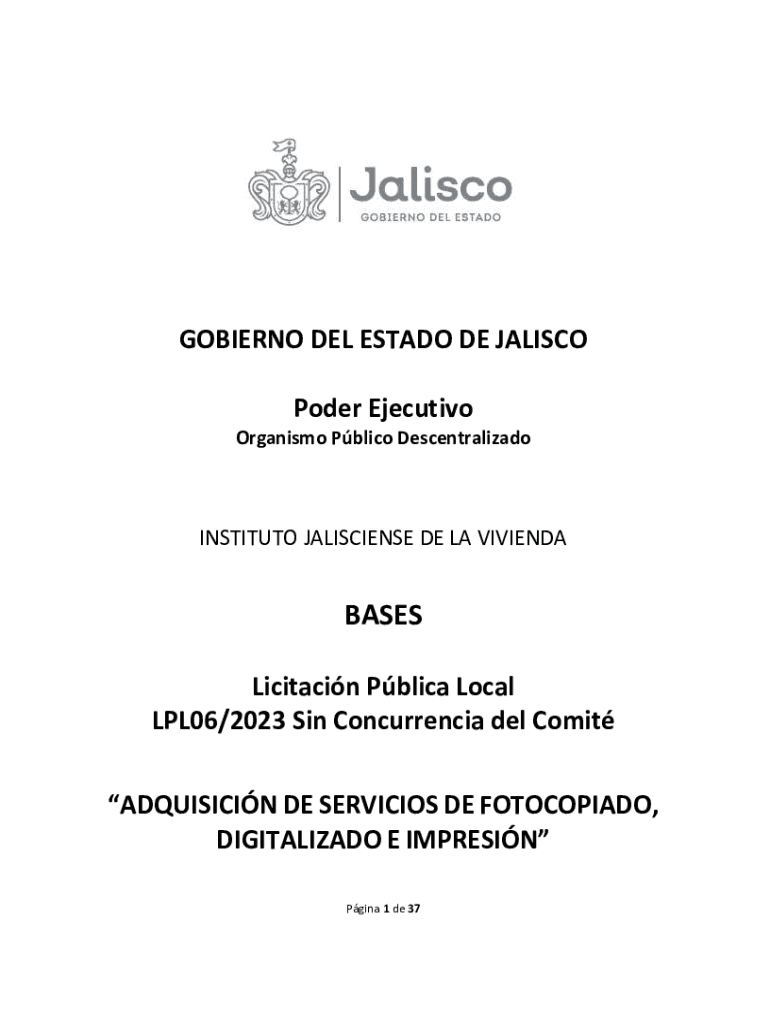 Jalisco
GOBIERNO DEL ESTADO

GOBIERNO DEL ESTADO DE JALISCO

Poder Ejecutivo
Organismo Público Descentralizado

INSTITUTO JALISCIENSE DE LA VIVIENDA

BASES

Licitación Pública Local
LPL06/2023 Sin Concurrencia del Comité

“ADQUISICIÓN DE SERVICIOS DE FOTOCOPIADO, DIGITALIZADO E IMPRESIÓN”

Página 1 de 37